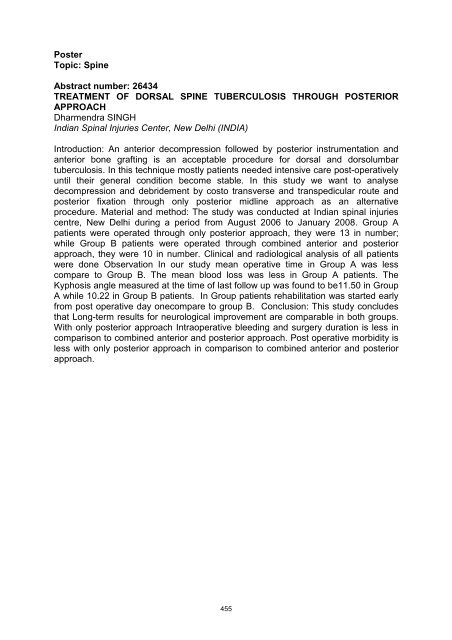 Poster
Topic: Spine

Abstract number: 26434
TREATMENT OF DORSAL SPINE TUBERCULOSIS THROUGH POSTERIOR APPROACH
Dharmendra SINGH
Indian Spinal Injuries Center, New Delhi (INDIA)

Introduction: An anterior decompression followed by posterior instrumentation and anterior bone grafting is an acceptable procedure for dorsal and dorsolumbar tuberculosis. In this technique mostly patients needed intensive care post-operatively until their general condition become stable. In this study we want to analyse decompression and debridement by costo transverse and transpedicular route and posterior fixation through only posterior midline approach as an alternative procedure. Material and method: The study was conducted at Indian spinal injuries centre, New Delhi during a period from August 2006 to January 2008. Group A patients were operated through only posterior approach, they were 13 in number; while Group B patients were operated through combined anterior and posterior approach, they were 10 in number. Clinical and radiological analysis of all patients were done Observation In our study mean operative time in Group A was less compare to Group B. The mean blood loss was less in Group A patients. The Kyphosis angle measured at the time of last follow up was found to be11.50 in Group A while 10.22 in Group B patients. In Group patients rehabilitation was started early from post operative day onecompare to group B. Conclusion: This study concludes that Long-term results for neurological improvement are comparable in both groups. With only posterior approach Intraoperative bleeding and surgery duration is less in comparison to combined anterior and posterior approach. Post operative morbidity is less with only posterior approach in comparison to combined anterior and posterior approach.

455